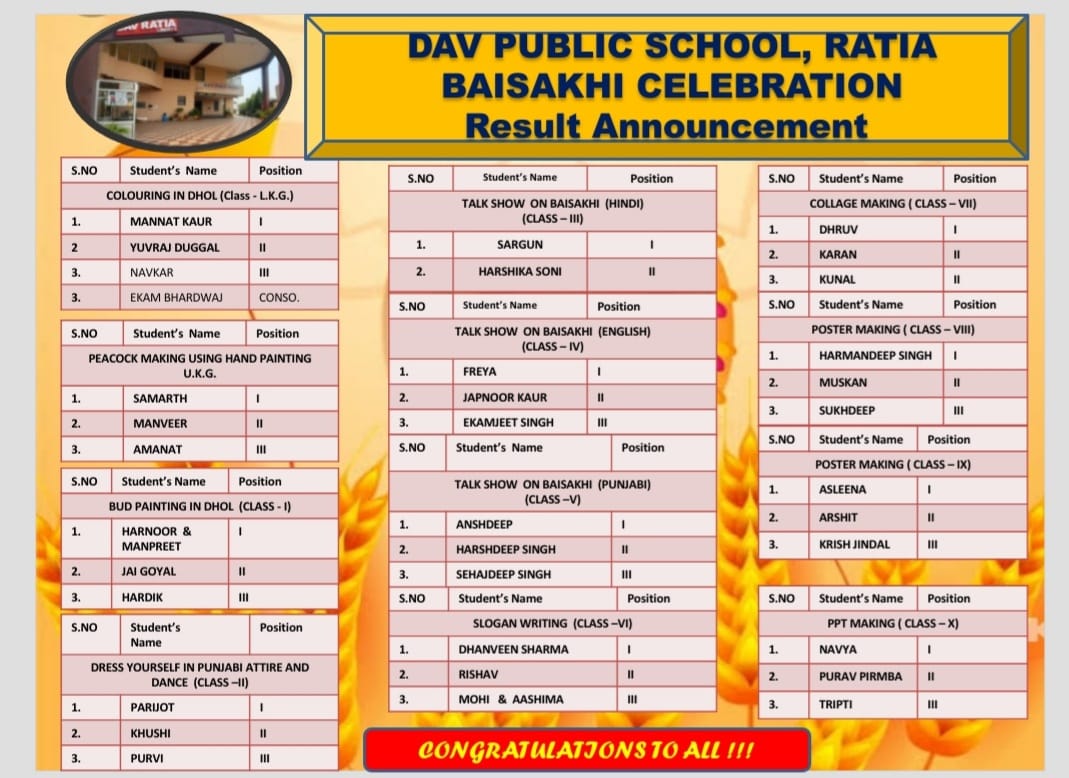 DAV RATIA

DAV PUBLIC SCHOOL, RATIA
BAISAKHI CELEBRATION
Result Announcement

| S.NO | Student's Name | Position |
|---|---|---|
| COLOURING IN DHOL (Class - L.K.G.) | | |
| 1. | MANNAT KAUR | I |
| 2 | YUVRAJ DUGGAL | II |
| 3. | NAVKAR | III |
| 3. | EKAM BHARDWAJ | CONSO. |

| S.NO | Student's Name | Position |
|---|---|---|
| PEACOCK MAKING USING HAND PAINTING U.K.G. | | |
| 1. | SAMARTH | I |
| 2. | MANVEER | II |
| 3. | AMANAT | III |

| S.NO | Student's Name | Position |
|---|---|---|
| BUD PAINTING IN DHOL (CLASS - I) | | |
| 1. | HARNOOR & MANPREET | I |
| 2. | JAI GOYAL | II |
| 3. | HARDIK | III |

| S.NO | Student's Name | Position |
|---|---|---|
| DRESS YOURSELF IN PUNJABI ATTIRE AND DANCE (CLASS –II) | | |
| 1. | PARIJOT | I |
| 2. | KHUSHI | II |
| 3. | PURVI | III |

| S.NO | Student's Name | Position |
|---|---|---|
| TALK SHOW ON BAISAKHI (HINDI) (CLASS – III) | | |
| 1. | SARGUN | I |
| 2. | HARSHIKA SONI | II |

| S.NO | Student's Name | Position |
|---|---|---|
| TALK SHOW ON BAISAKHI (ENGLISH) (CLASS – IV) | | |
| 1. | FREYA | I |
| 2. | JAPNOOR KAUR | II |
| 3. | EKAMJEET SINGH | III |

| S.NO | Student's Name | Position |
|---|---|---|
| TALK SHOW ON BAISAKHI (PUNJABI) (CLASS –V) | | |
| 1. | ANSHDEEP | I |
| 2. | HARSHDEEP SINGH | II |
| 3. | SEHAJDEEP SINGH | III |

| S.NO | Student's Name | Position |
|---|---|---|
| SLOGAN WRITING (CLASS –VI) | | |
| 1. | DHANVEEN SHARMA | I |
| 2. | RISHAV | II |
| 3. | MOHI & AASHIMA | III |

| S.NO | Student's Name | Position |
|---|---|---|
| COLLAGE MAKING ( CLASS – VII) | | |
| 1. | DHRUV | I |
| 2. | KARAN | II |
| 3. | KUNAL | II |

| S.NO | Student's Name | Position |
|---|---|---|
| POSTER MAKING ( CLASS – VIII) | | |
| 1. | HARMANDEEP SINGH | I |
| 2. | MUSKAN | II |
| 3. | SUKHDEEP | III |

| S.NO | Student's Name | Position |
|---|---|---|
| POSTER MAKING ( CLASS – IX) | | |
| 1. | ASLEENA | I |
| 2. | ARSHIT | II |
| 3. | KRISH JINDAL | III |

| S.NO | Student's Name | Position |
|---|---|---|
| PPT MAKING ( CLASS – X) | | |
| 1. | NAVYA | I |
| 2. | PURAV PIRMBA | II |
| 3. | TRIPTI | III |

CONGRATULATIONS TO ALL !!!